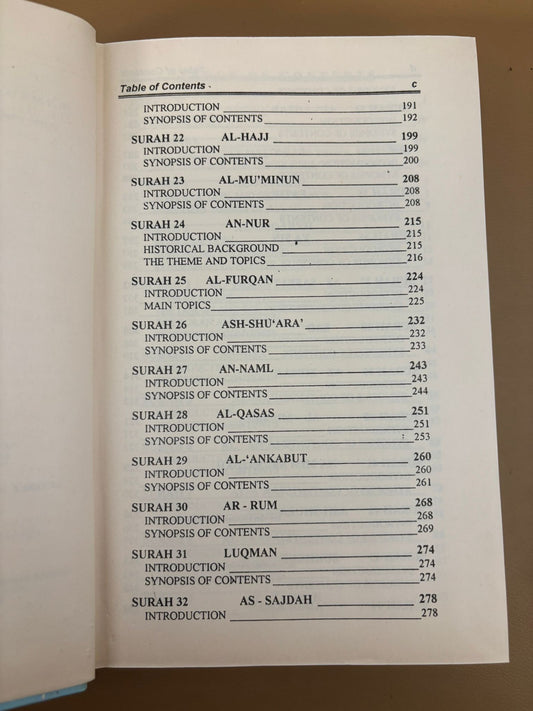 Table of Contents c

INTRODUCTION 191
SYNOPSIS OF CONTENTS 192

SURAH 22 AL-HAJJ 199
INTRODUCTION 199
SYNOPSIS OF CONTENTS 200

SURAH 23 AL-MU'MINUN 208
INTRODUCTION 208
SYNOPSIS OF CONTENTS 208

SURAH 24 AN-NUR 215
INTRODUCTION 215
HISTORICAL BACKGROUND 215
THE THEME AND TOPICS 216

SURAH 25 AL-FURQAN 224
INTRODUCTION 224
MAIN TOPICS 225

SURAH 26 ASH-SHU'ARA' 232
INTRODUCTION 232
SYNOPSIS OF CONTENTS 233

SURAH 27 AN-NAML 243
INTRODUCTION 243
SYNOPSIS OF CONTENTS 244

SURAH 28 AL-QASAS 251
INTRODUCTION 251
SYNOPSIS OF CONTENTS 253

SURAH 29 AL-'ANKABUT 260
INTRODUCTION 260
SYNOPSIS OF CONTENTS 261

SURAH 30 AR - RUM 268
INTRODUCTION 268
SYNOPSIS OF CONTENTS 269

SURAH 31 LUQMAN 274
INTRODUCTION 274
SYNOPSIS OF CONTENTS 274

SURAH 32 AS - SAJDAH 278
INTRODUCTION 278